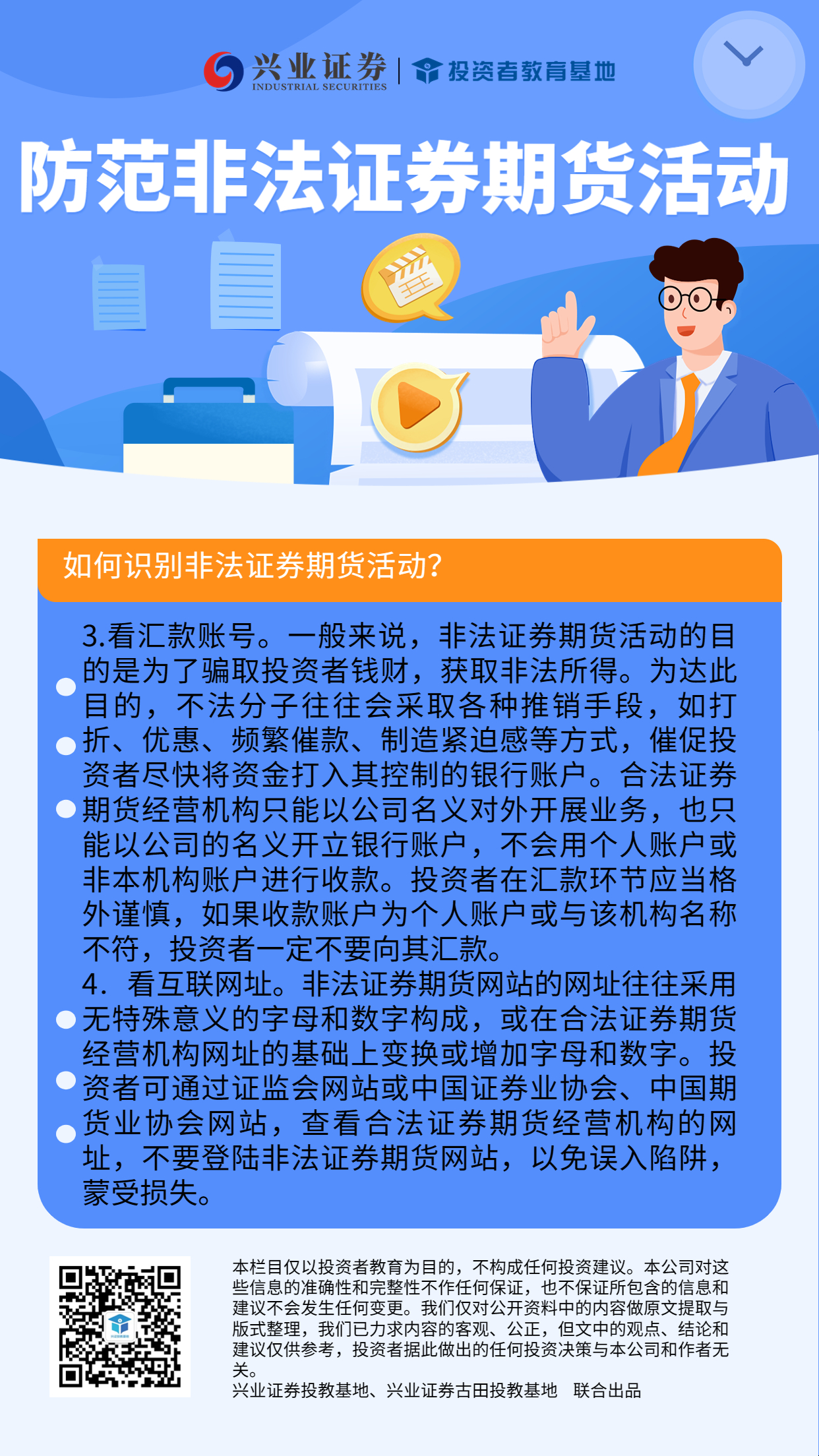 兴业证券
INDUSTRIAL SECURITIES
投资者教育基地

防范非法证券期货活动

如何识别非法证券期货活动?

3.看汇款账号。一般来说，非法证券期货活动的目的是为了骗取投资者钱财，获取非法所得。为达此目的，不法分子往往会采取各种推销手段，如打折、优惠、频繁催款、制造紧迫感等方式，催促投资者尽快将资金打入其控制的银行账户。合法证券期货经营机构只能以公司名义对外开展业务，也只能以公司的名义开立银行账户，不会用个人账户或非本机构账户进行收款。投资者在汇款环节应当格外谨慎，如果收款账户为个人账户或与该机构名称不符，投资者一定不要向其汇款。

4．看互联网址。非法证券期货网站的网址往往采用无特殊意义的字母和数字构成，或在合法证券期货经营机构网址的基础上变换或增加字母和数字。投资者可通过证监会网站或中国证券业协会、中国期货业协会网站，查看合法证券期货经营机构的网址，不要登陆非法证券期货网站，以免误入陷阱，蒙受损失。

本栏目仅以投资者教育为目的，不构成任何投资建议。本公司对这些信息的准确性和完整性不作任何保证，也不保证所包含的信息和建议不会发生任何变更。我们仅对公开资料中的内容做原文提取与版式整理，我们已力求内容的客观、公正，但文中的观点、结论和建议仅供参考，投资者据此做出的任何投资决策与本公司和作者无关。
兴业证券投教基地、兴业证券古田投教基地 联合出品